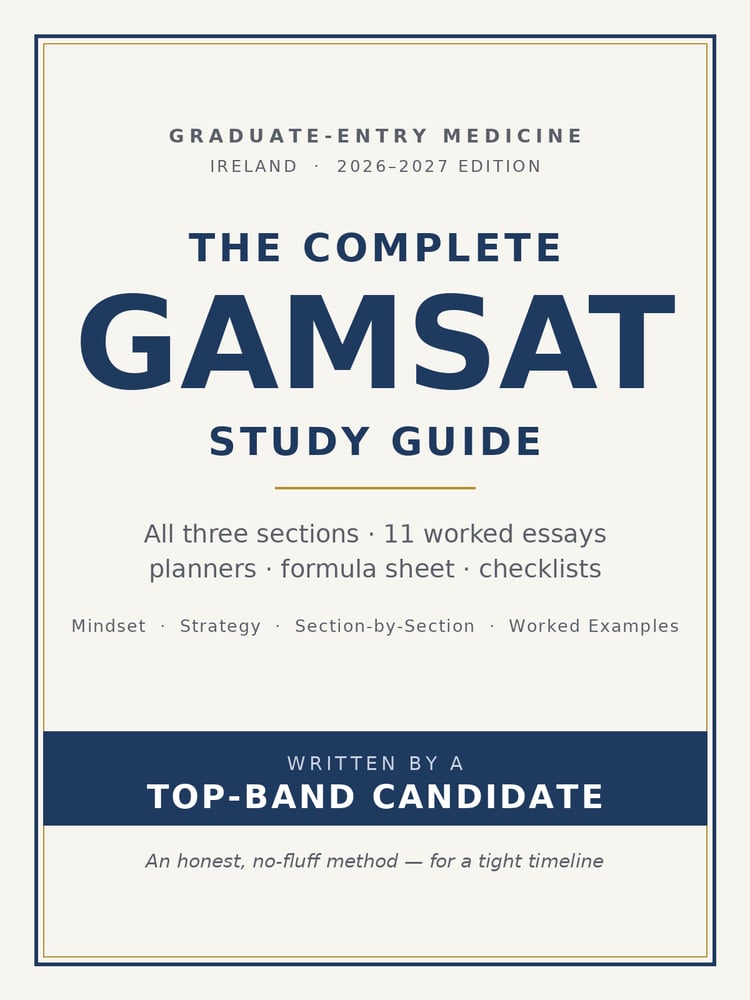 GRADUATE-ENTRY MEDICINE
IRELAND · 2026–2027 EDITION

THE COMPLETE
GAMSAT
STUDY GUIDE

All three sections · 11 worked essays
planners · formula sheet · checklists

Mindset · Strategy · Section-by-Section · Worked Examples

WRITTEN BY A
TOP-BAND CANDIDATE

An honest, no-fluff method — for a tight timeline